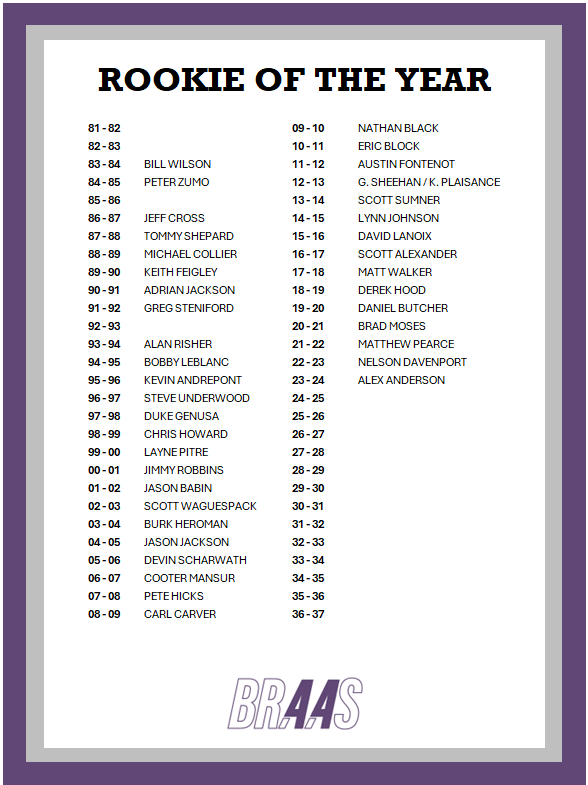 ROOKIE OF THE YEAR

| | |
|---|---|
| 81 - 82 | |
| 82 - 83 | |
| 83 - 84 | BILL WILSON |
| 84 - 85 | PETER ZUMO |
| 85 - 86 | |
| 86 - 87 | JEFF CROSS |
| 87 - 88 | TOMMY SHEPARD |
| 88 - 89 | MICHAEL COLLIER |
| 89 - 90 | KEITH FEIGLEY |
| 90 - 91 | ADRIAN JACKSON |
| 91 - 92 | GREG STENIFORD |
| 92 - 93 | |
| 93 - 94 | ALAN RISHER |
| 94 - 95 | BOBBY LEBLANC |
| 95 - 96 | KEVIN ANDREPONT |
| 96 - 97 | STEVE UNDERWOOD |
| 97 - 98 | DUKE GENUSA |
| 98 - 99 | CHRIS HOWARD |
| 99 - 00 | LAYNE PITRE |
| 00 - 01 | JIMMY ROBBINS |
| 01 - 02 | JASON BABIN |
| 02 - 03 | SCOTT WAGUESPACK |
| 03 - 04 | BURK HEROMAN |
| 04 - 05 | JASON JACKSON |
| 05 - 06 | DEVIN SCHARWATH |
| 06 - 07 | COOTER MANSUR |
| 07 - 08 | PETE HICKS |
| 08 - 09 | CARL CARVER |

| | |
|---|---|
| 09 - 10 | NATHAN BLACK |
| 10 - 11 | ERIC BLOCK |
| 11 - 12 | AUSTIN FONTENOT |
| 12 - 13 | G. SHEEHAN / K. PLAISANCE |
| 13 - 14 | SCOTT SUMNER |
| 14 - 15 | LYNN JOHNSON |
| 15 - 16 | DAVID LANOIX |
| 16 - 17 | SCOTT ALEXANDER |
| 17 - 18 | MATT WALKER |
| 18 - 19 | DEREK HOOD |
| 19 - 20 | DANIEL BUTCHER |
| 20 - 21 | BRAD MOSES |
| 21 - 22 | MATTHEW PEARCE |
| 22 - 23 | NELSON DAVENPORT |
| 23 - 24 | ALEX ANDERSON |
| 24 - 25 | |
| 25 - 26 | |
| 26 - 27 | |
| 27 - 28 | |
| 28 - 29 | |
| 29 - 30 | |
| 30 - 31 | |
| 31 - 32 | |
| 32 - 33 | |
| 33 - 34 | |
| 34 - 35 | |
| 35 - 36 | |
| 36 - 37 | |

BRAAS